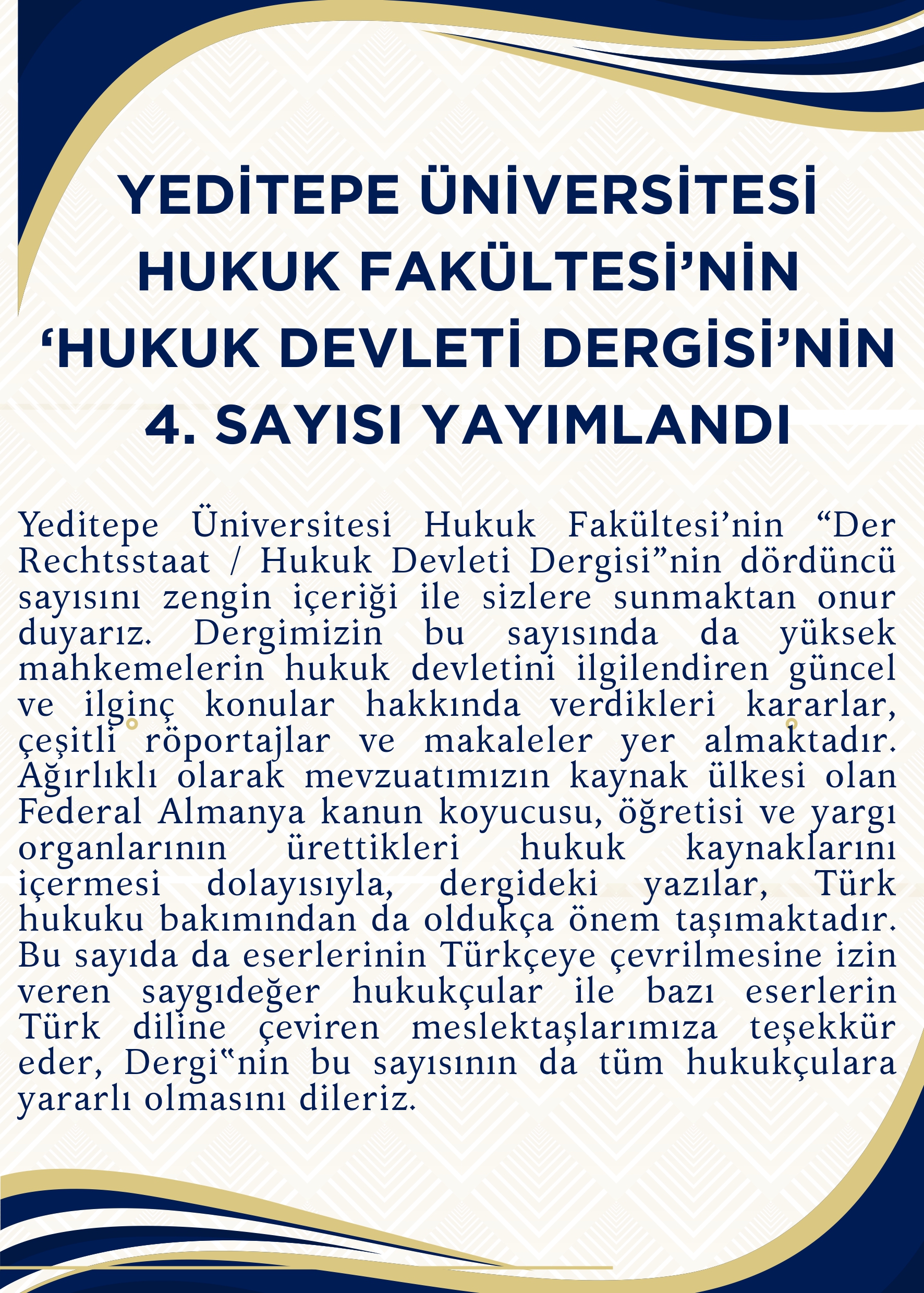 YEDİTEPE ÜNİVERSİTESİ HUKUK FAKÜLTESİ’NİN ‘HUKUK DEVLETİ DERGİSİ’NİN 4. SAYISI YAYIMLANDI

Yeditepe Üniversitesi Hukuk Fakültesi’nin “Der Rechtsstaat / Hukuk Devleti Dergisi”nin dördüncü sayısını zengin içeriği ile sizlere sunmaktan onur duyarız. Dergimizin bu sayısında da yüksek mahkemelerin hukuk devletini ilgilendiren güncel ve ilginç konular hakkında verdikleri kararlar, çeşitli röportajlar ve makaleler yer almaktadır. Ağırlıklı olarak mevzuatımızın kaynak ülkesi olan Federal Almanya kanun koyucusu, öğretisi ve yargı organlarının ürettikleri hukuk kaynaklarını içermesi dolayısıyla, dergideki yazılar, Türk hukuku bakımından da oldukça önem taşımaktadır. Bu sayıda da eserlerinin Türkçeye çevrilmesine izin veren saygıdeğer hukukçular ile bazı eserlerin Türk diline çeviren meslektaşlarımıza teşekkür eder, Dergi‟nin bu sayısının da tüm hukukçulara yararlı olmasını dileriz.